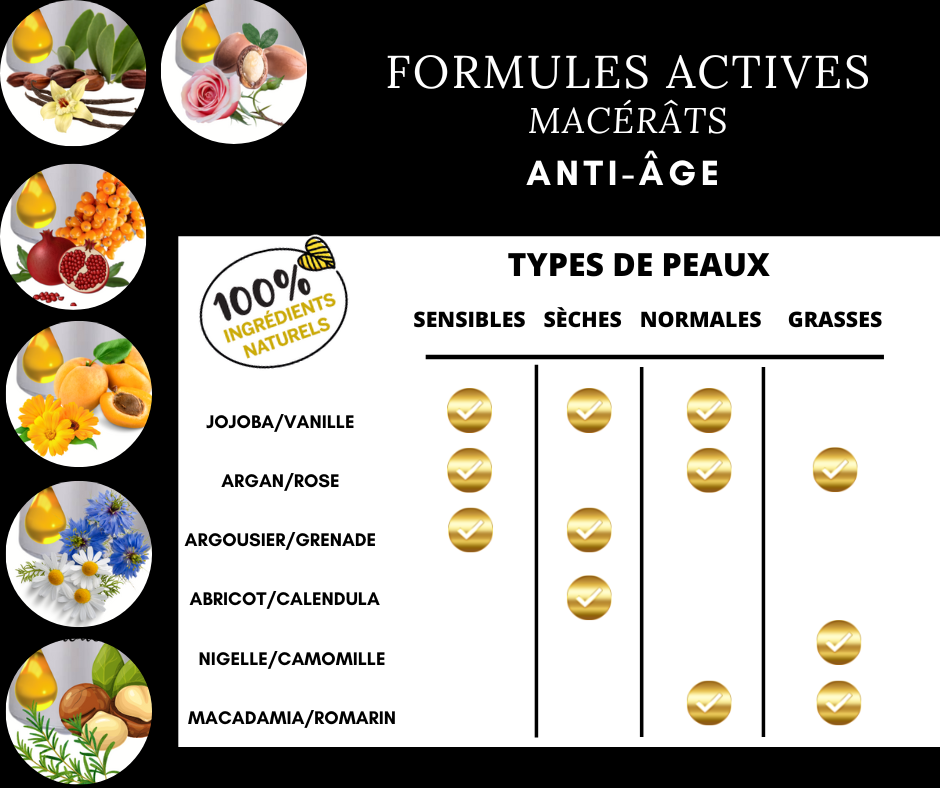 FORMULES ACTIVES
MACÉRÂTS
ANTI-ÂGE

100% INGRÉDIENTS NATURELS

TYPES DE PEAUX

| | SENSIBLES | SÈCHES | NORMALES | GRASSES |
|---|---|---|---|---|
| JOJOBA/VANILLE | ✓ | ✓ | ✓ | |
| ARGAN/ROSE | ✓ | | ✓ | ✓ |
| ARGOUSIER/GRENADE | ✓ | ✓ | | |
| ABRICOT/CALENDULA | | ✓ | | |
| NIGELLE/CAMOMILLE | | | | ✓ |
| MACADAMIA/ROMARIN | | | ✓ | ✓ |